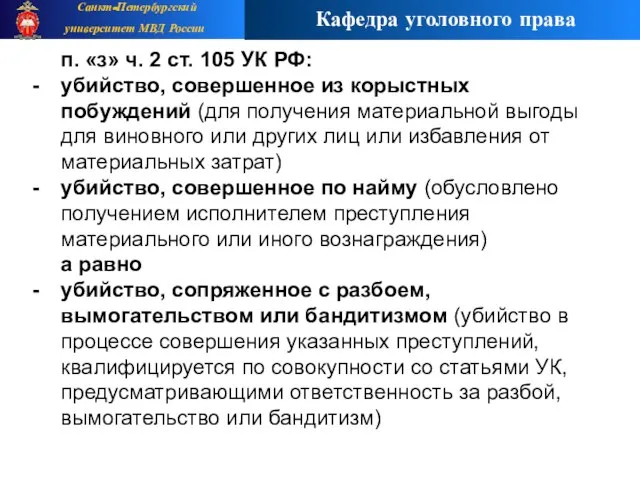 Санкт-Петербургский университет МВД России

Кафедра уголовного права

п. «з» ч. 2 ст. 105 УК РФ:

- убийство, совершенное из корыстных побуждений (для получения материальной выгоды для виновного или других лиц или избавления от материальных затрат)

- убийство, совершенное по найму (обусловлено получением исполнителем преступления материального или иного вознаграждения)

а равно

- убийство, сопряженное с разбоем, вымогательством или бандитизмом (убийство в процессе совершения указанных преступлений, квалифицируется по совокупности со статьями УК, предусматривающими ответственность за разбой, вымогательство или бандитизм)